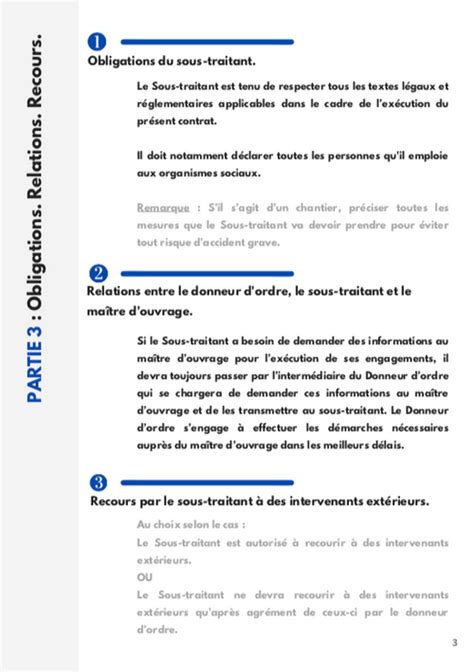 PARTIE 3 : Obligations. Relations. Recours.

1

Obligations du sous-traitant.

Le Sous-traitant est tenu de respecter tous les textes légaux et réglementaires applicables dans le cadre de l'exécution du présent contrat.

Il doit notamment déclarer toutes les personnes qu'il emploie aux organismes sociaux.

Remarque : S'il s'agit d'un chantier, préciser toutes les mesures que le Sous-traitant va devoir prendre pour éviter tout risque d'accident grave.

2

Relations entre le donneur d'ordre, le sous-traitant et le maître d'ouvrage.

Si le Sous-traitant a besoin de demander des informations au maître d'ouvrage pour l'exécution de ses engagements, il devra toujours passer par l'intermédiaire du Donneur d'ordre qui se chargera de demander ces informations au maître d'ouvrage et de les transmettre au sous-traitant. Le Donneur d'ordre s'engage à effectuer les démarches nécessaires auprès du maître d'ouvrage dans les meilleurs délais.

3

Recours par le sous-traitant à des intervenants extérieurs.

Au choix selon le cas :
Le Sous-traitant est autorisé à recourir à des intervenants extérieurs.
OU
Le Sous-traitant ne devra recourir à des intervenants extérieurs qu'après agrément de ceux-ci par le donneur d'ordre.

3